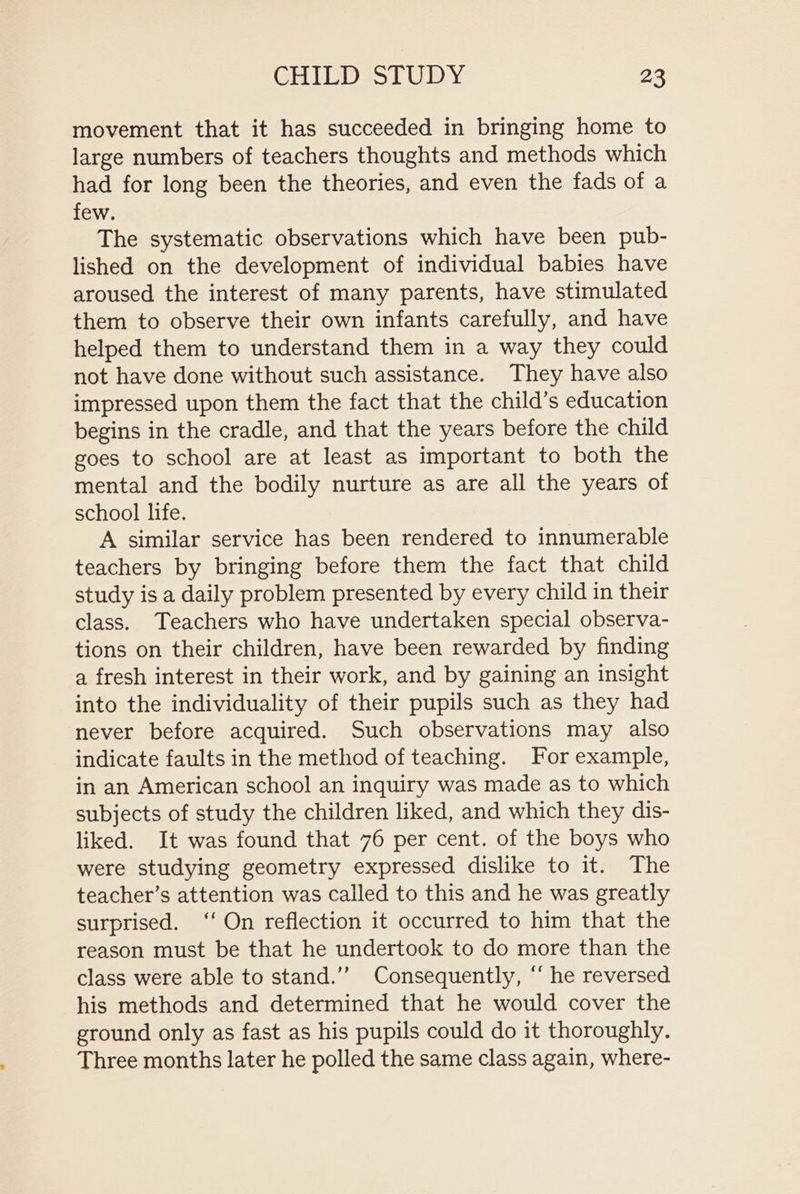 CHILD STUDY 23

movement that it has succeeded in bringing home to large numbers of teachers thoughts and methods which had for long been the theories, and even the fads of a few.

The systematic observations which have been published on the development of individual babies have aroused the interest of many parents, have stimulated them to observe their own infants carefully, and have helped them to understand them in a way they could not have done without such assistance. They have also impressed upon them the fact that the child's education begins in the cradle, and that the years before the child goes to school are at least as important to both the mental and the bodily nurture as are all the years of school life.

A similar service has been rendered to innumerable teachers by bringing before them the fact that child study is a daily problem presented by every child in their class. Teachers who have undertaken special observations on their children, have been rewarded by finding a fresh interest in their work, and by gaining an insight into the individuality of their pupils such as they had never before acquired. Such observations may also indicate faults in the method of teaching. For example, in an American school an inquiry was made as to which subjects of study the children liked, and which they disliked. It was found that 76 per cent. of the boys who were studying geometry expressed dislike to it. The teacher's attention was called to this and he was greatly surprised. "On reflection it occurred to him that the reason must be that he undertook to do more than the class were able to stand." Consequently, "he reversed his methods and determined that he would cover the ground only as fast as his pupils could do it thoroughly. Three months later he polled the same class again, where-